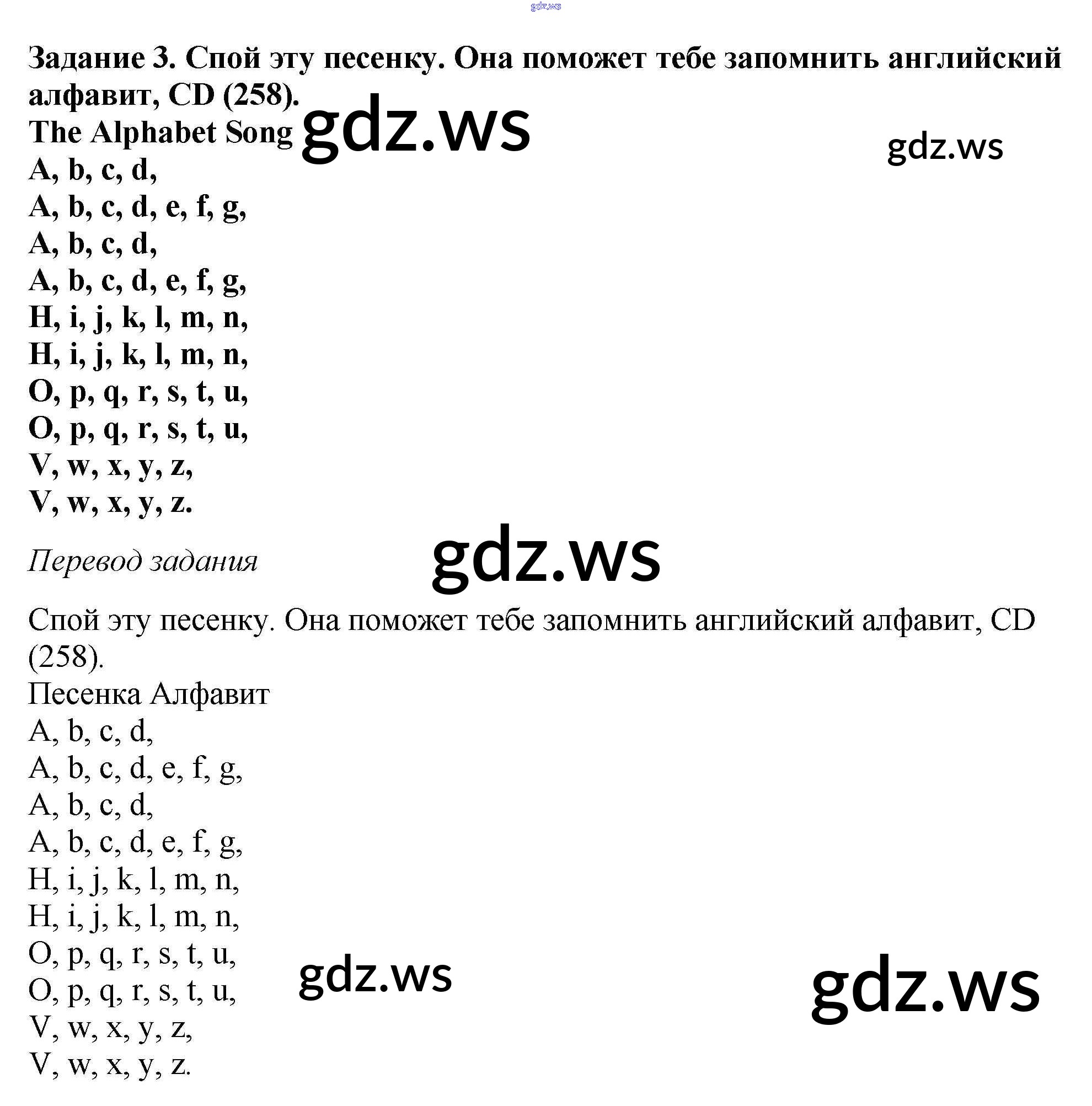 Задание 3. Спой эту песенку. Она поможет тебе запомнить английский алфавит, CD (258).

The Alphabet Song
A, b, c, d,
A, b, c, d, e, f, g,
A, b, c, d,
A, b, c, d, e, f, g,
H, i, j, k, l, m, n,
H, i, j, k, l, m, n,
O, p, q, r, s, t, u,
O, p, q, r, s, t, u,
V, w, x, y, z,
V, w, x, y, z.

Перевод задания

Спой эту песенку. Она поможет тебе запомнить английский алфавит, CD (258).

Песенка Алфавит
A, b, c, d,
A, b, c, d, e, f, g,
A, b, c, d,
A, b, c, d, e, f, g,
H, i, j, k, l, m, n,
H, i, j, k, l, m, n,
O, p, q, r, s, t, u,
O, p, q, r, s, t, u,
V, w, x, y, z,
V, w, x, y, z.

gdz.ws